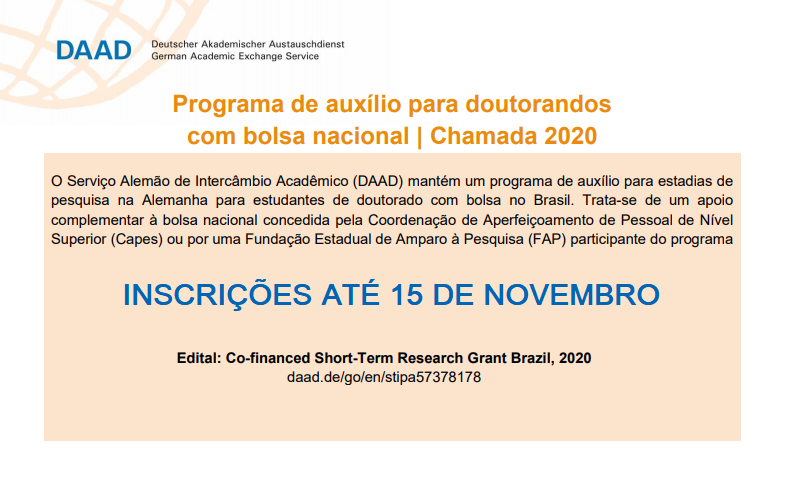 DAAD Deutscher Akademischer Austauschdienst
German Academic Exchange Service

Programa de auxílio para doutorandos com bolsa nacional | Chamada 2020

O Serviço Alemão de Intercâmbio Acadêmico (DAAD) mantém um programa de auxílio para estadias de pesquisa na Alemanha para estudantes de doutorado com bolsa no Brasil. Trata-se de um apoio complementar à bolsa nacional concedida pela Coordenação de Aperfeiçoamento de Pessoal de Nível Superior (Capes) ou por uma Fundação Estadual de Amparo à Pesquisa (FAP) participante do programa

INSCRIÇÕES ATÉ 15 DE NOVEMBRO

Edital: Co-financed Short-Term Research Grant Brazil, 2020
daad.de/go/en/stipa57378178